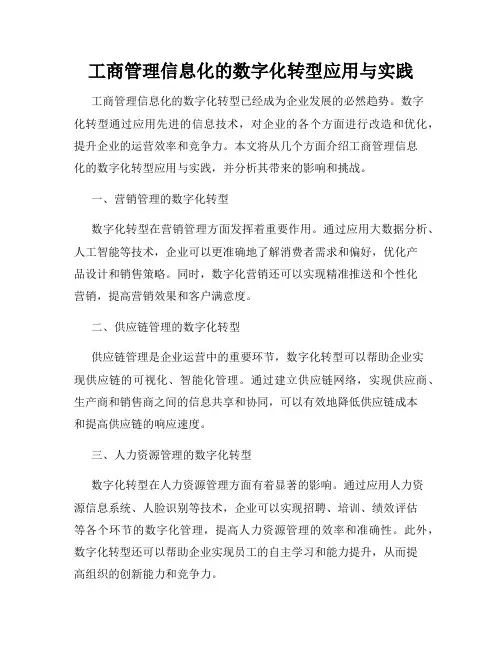 工商管理信息化的数字化转型应用与实践

工商管理信息化的数字化转型已经成为企业发展的必然趋势。数字化转型通过应用先进的信息技术，对企业的各个方面进行改造和优化，提升企业的运营效率和竞争力。本文将从几个方面介绍工商管理信息化的数字化转型应用与实践，并分析其带来的影响和挑战。

一、营销管理的数字化转型

数字化转型在营销管理方面发挥着重要作用。通过应用大数据分析、人工智能等技术，企业可以更准确地了解消费者需求和偏好，优化产品设计和销售策略。同时，数字化营销还可以实现精准推送和个性化营销，提高营销效果和客户满意度。

二、供应链管理的数字化转型

供应链管理是企业运营中的重要环节，数字化转型可以帮助企业实现供应链的可视化、智能化管理。通过建立供应链网络，实现供应商、生产商和销售商之间的信息共享和协同，可以有效地降低供应链成本和提高供应链的响应速度。

三、人力资源管理的数字化转型

数字化转型在人力资源管理方面有着显著的影响。通过应用人力资源信息系统、人脸识别等技术，企业可以实现招聘、培训、绩效评估等各个环节的数字化管理，提高人力资源管理的效率和准确性。此外，数字化转型还可以帮助企业实现员工的自主学习和能力提升，从而提高组织的创新能力和竞争力。